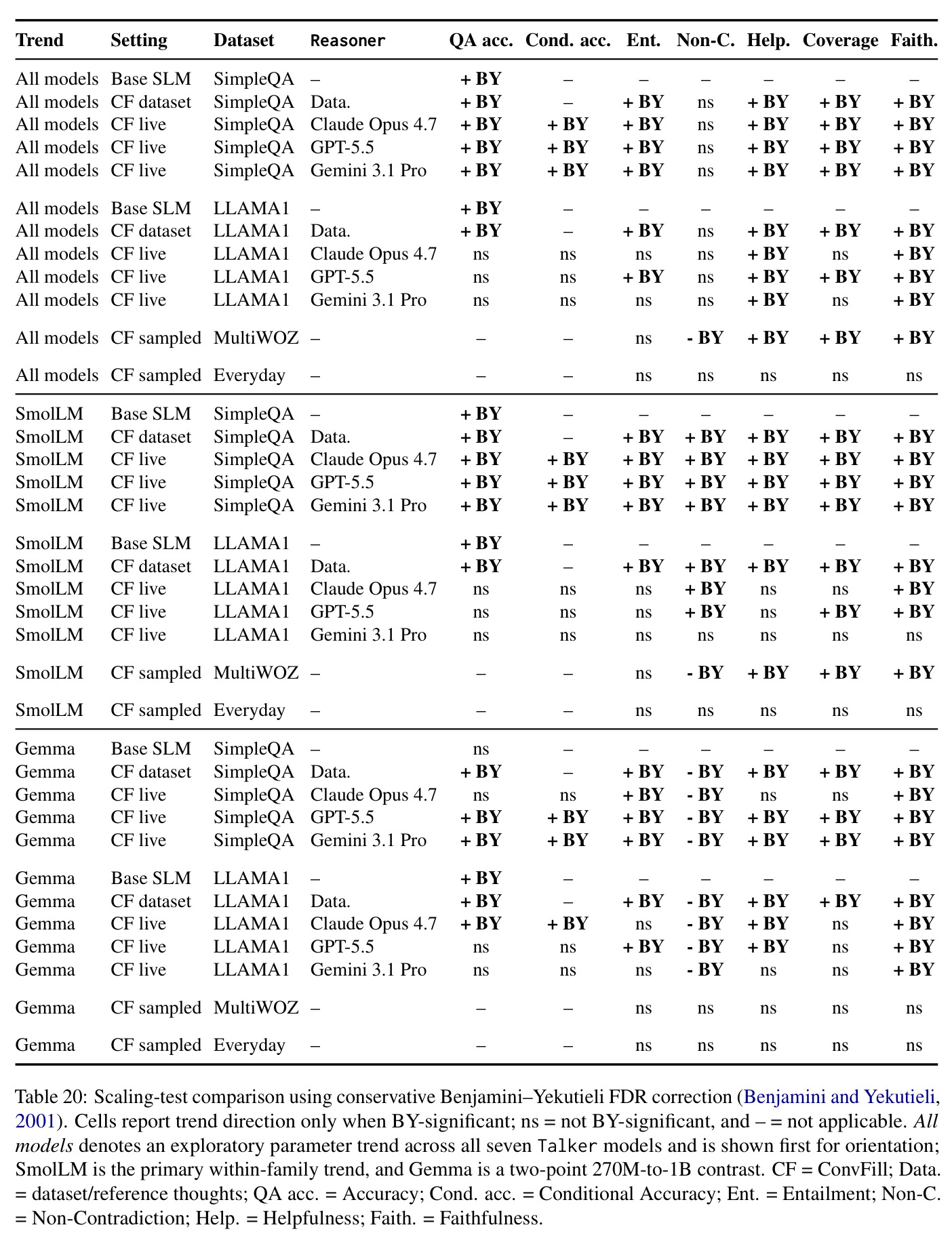 | Trend | Setting | Dataset | Reasoner | QA acc. | Cond. acc. | Ent. | Non-C. | Help. | Coverage | Faith. |
|---|---|---|---|---|---|---|---|---|---|---|
| All models | Base SLM | SimpleQA | – | + BY | – | – | – | – | – | – |
| All models | CF dataset | SimpleQA | Data. | + BY | – | + BY | ns | + BY | + BY | + BY |
| All models | CF live | SimpleQA | Claude Opus 4.7 | + BY | + BY | + BY | ns | + BY | + BY | + BY |
| All models | CF live | SimpleQA | GPT-5.5 | + BY | + BY | + BY | ns | + BY | + BY | + BY |
| All models | CF live | SimpleQA | Gemini 3.1 Pro | + BY | + BY | + BY | ns | + BY | + BY | + BY |
| All models | Base SLM | LLAMA1 | – | + BY | – | – | – | – | – | – |
| All models | CF dataset | LLAMA1 | Data. | + BY | – | + BY | ns | + BY | + BY | + BY |
| All models | CF live | LLAMA1 | Claude Opus 4.7 | ns | ns | ns | ns | + BY | ns | + BY |
| All models | CF live | LLAMA1 | GPT-5.5 | ns | ns | + BY | ns | + BY | + BY | + BY |
| All models | CF live | LLAMA1 | Gemini 3.1 Pro | ns | ns | ns | ns | + BY | ns | + BY |
| All models | CF sampled | MultiWOZ | – | – | – | ns | - BY | + BY | + BY | + BY |
| All models | CF sampled | Everyday | – | – | – | ns | ns | ns | ns | ns |
| SmolLM | Base SLM | SimpleQA | – | + BY | – | – | – | – | – | – |
| SmolLM | CF dataset | SimpleQA | Data. | + BY | – | + BY | + BY | + BY | + BY | + BY |
| SmolLM | CF live | SimpleQA | Claude Opus 4.7 | + BY | + BY | + BY | + BY | + BY | + BY | + BY |
| SmolLM | CF live | SimpleQA | GPT-5.5 | + BY | + BY | + BY | + BY | + BY | + BY | + BY |
| SmolLM | CF live | SimpleQA | Gemini 3.1 Pro | + BY | + BY | + BY | + BY | + BY | + BY | + BY |
| SmolLM | Base SLM | LLAMA1 | – | + BY | – | – | – | – | – | – |
| SmolLM | CF dataset | LLAMA1 | Data. | + BY | – | + BY | + BY | + BY | + BY | + BY |
| SmolLM | CF live | LLAMA1 | Claude Opus 4.7 | ns | ns | ns | + BY | ns | ns | + BY |
| SmolLM | CF live | LLAMA1 | GPT-5.5 | ns | ns | ns | + BY | ns | + BY | + BY |
| SmolLM | CF live | LLAMA1 | Gemini 3.1 Pro | ns | ns | ns | ns | ns | ns | ns |
| SmolLM | CF sampled | MultiWOZ | – | – | – | ns | - BY | + BY | + BY | + BY |
| SmolLM | CF sampled | Everyday | – | – | – | ns | ns | ns | ns | ns |
| Gemma | Base SLM | SimpleQA | – | ns | – | – | – | – | – | – |
| Gemma | CF dataset | SimpleQA | Data. | + BY | – | + BY | - BY | + BY | + BY | + BY |
| Gemma | CF live | SimpleQA | Claude Opus 4.7 | ns | ns | + BY | - BY | ns | ns | + BY |
| Gemma | CF live | SimpleQA | GPT-5.5 | + BY | + BY | + BY | - BY | + BY | + BY | + BY |
| Gemma | CF live | SimpleQA | Gemini 3.1 Pro | + BY | + BY | + BY | - BY | + BY | + BY | + BY |
| Gemma | Base SLM | LLAMA1 | – | + BY | – | – | – | – | – | – |
| Gemma | CF dataset | LLAMA1 | Data. | + BY | – | + BY | - BY | + BY | + BY | + BY |
| Gemma | CF live | LLAMA1 | Claude Opus 4.7 | + BY | + BY | ns | - BY | + BY | ns | + BY |
| Gemma | CF live | LLAMA1 | GPT-5.5 | ns | ns | + BY | - BY | + BY | ns | + BY |
| Gemma | CF live | LLAMA1 | Gemini 3.1 Pro | ns | ns | ns | - BY | ns | ns | + BY |
| Gemma | CF sampled | MultiWOZ | – | – | – | ns | ns | ns | ns | ns |
| Gemma | CF sampled | Everyday | – | – | – | ns | ns | ns | ns | ns |

Table 20: Scaling-test comparison using conservative Benjamini–Yekutieli FDR correction (Benjamini and Yekutieli, 2001). Cells report trend direction only when BY-significant; ns = not BY-significant, and – = not applicable. All models denotes an exploratory parameter trend across all seven Talker models and is shown first for orientation; SmolLM is the primary within-family trend, and Gemma is a two-point 270M-to-1B contrast. CF = ConvFill; Data. = dataset/reference thoughts; QA acc. = Accuracy; Cond. acc. = Conditional Accuracy; Ent. = Entailment; Non-C. = Non-Contradiction; Help. = Helpfulness; Faith. = Faithfulness.